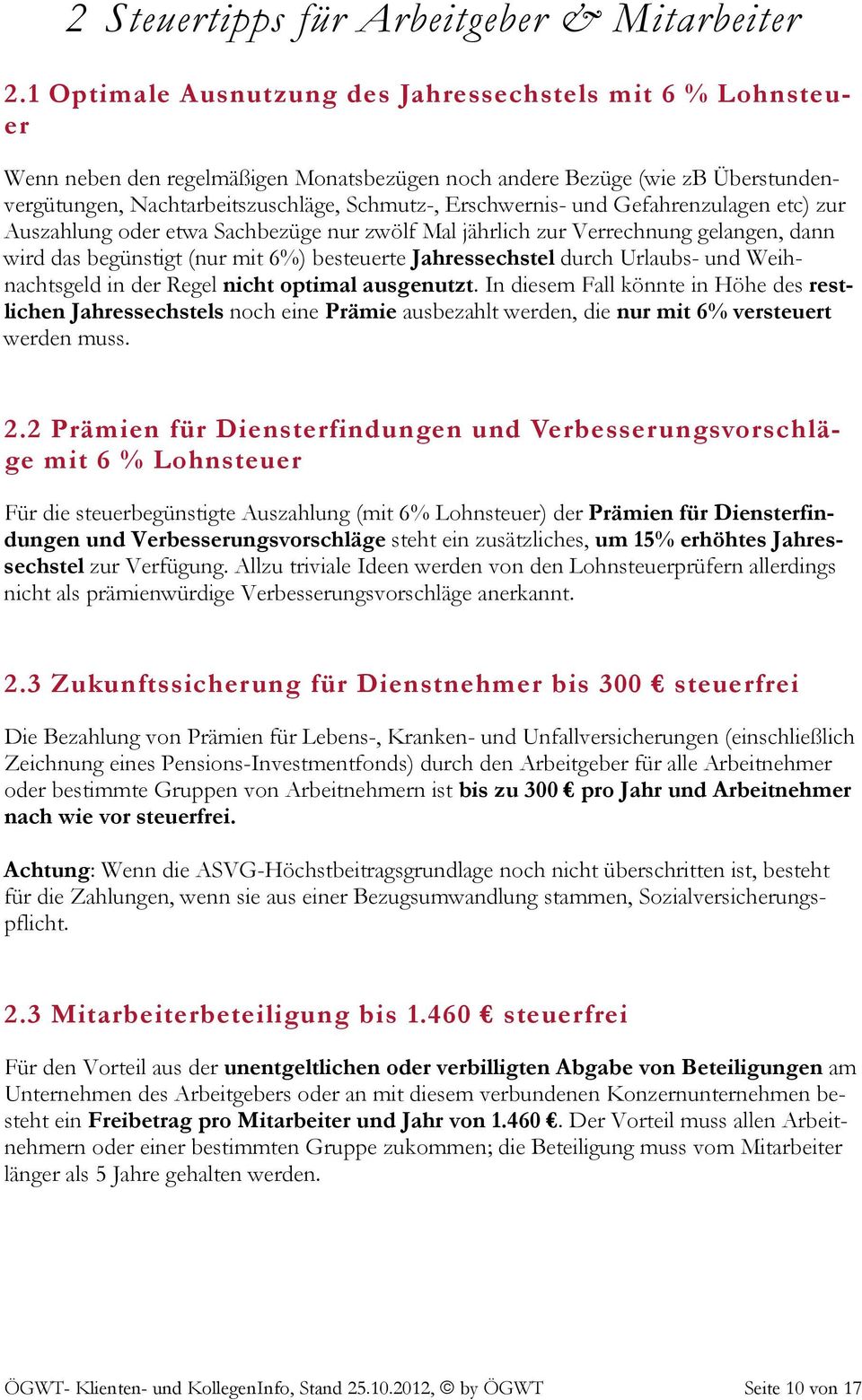 2 Steuertipps für Arbeitgeber & Mitarbeiter

2.1 Optimale Ausnutzung des Jahressechstels mit 6 % Lohnsteuer

Wenn neben den regelmäßigen Monatsbezügen noch andere Bezüge (wie zB Überstundenvergütungen, Nachtarbeitszuschläge, Schmutz-, Erschwernis- und Gefahrenzulagen etc) zur Auszahlung oder etwa Sachbezüge nur zwölf Mal jährlich zur Verrechnung gelangen, dann wird das begünstigt (nur mit 6%) besteuerte Jahressechstel durch Urlaubs- und Weihnachtsgeld in der Regel nicht optimal ausgenutzt. In diesem Fall könnte in Höhe des restlichen Jahressechstels noch eine Prämie ausbezahlt werden, die nur mit 6% versteuert werden muss.

2.2 Prämien für Diensterfindungen und Verbesserungsvorschläge mit 6 % Lohnsteuer

Für die steuerbegünstigte Auszahlung (mit 6% Lohnsteuer) der Prämien für Diensterfindungen und Verbesserungsvorschläge steht ein zusätzliches, um 15% erhöhtes Jahressechstel zur Verfügung. Allzu triviale Ideen werden von den Lohnsteuerprüfern allerdings nicht als prämienwürdige Verbesserungsvorschläge anerkannt.

2.3 Zukunftssicherung für Dienstnehmer bis 300 € steuerfrei

Die Bezahlung von Prämien für Lebens-, Kranken- und Unfallversicherungen (einschließlich Zeichnung eines Pensions-Investmentfonds) durch den Arbeitgeber für alle Arbeitnehmer oder bestimmte Gruppen von Arbeitnehmern ist bis zu 300 € pro Jahr und Arbeitnehmer nach wie vor steuerfrei.

Achtung: Wenn die ASVG-Höchstbeitragsgrundlage noch nicht überschritten ist, besteht für die Zahlungen, wenn sie aus einer Bezugsumwandlung stammen, Sozialversicherungspflicht.

2.3 Mitarbeiterbeteiligung bis 1.460 € steuerfrei

Für den Vorteil aus der unentgeltlichen oder verbilligten Abgabe von Beteiligungen am Unternehmen des Arbeitgebers oder an mit diesem verbundenen Konzernunternehmen besteht ein Freibetrag pro Mitarbeiter und Jahr von 1.460 €. Der Vorteil muss allen Arbeitnehmern oder einer bestimmten Gruppe zukommen; die Beteiligung muss vom Mitarbeiter länger als 5 Jahre gehalten werden.

ÖGWT- Klienten- und KollegenInfo, Stand 25.10.2012, © by ÖGWT Seite 10 von 17